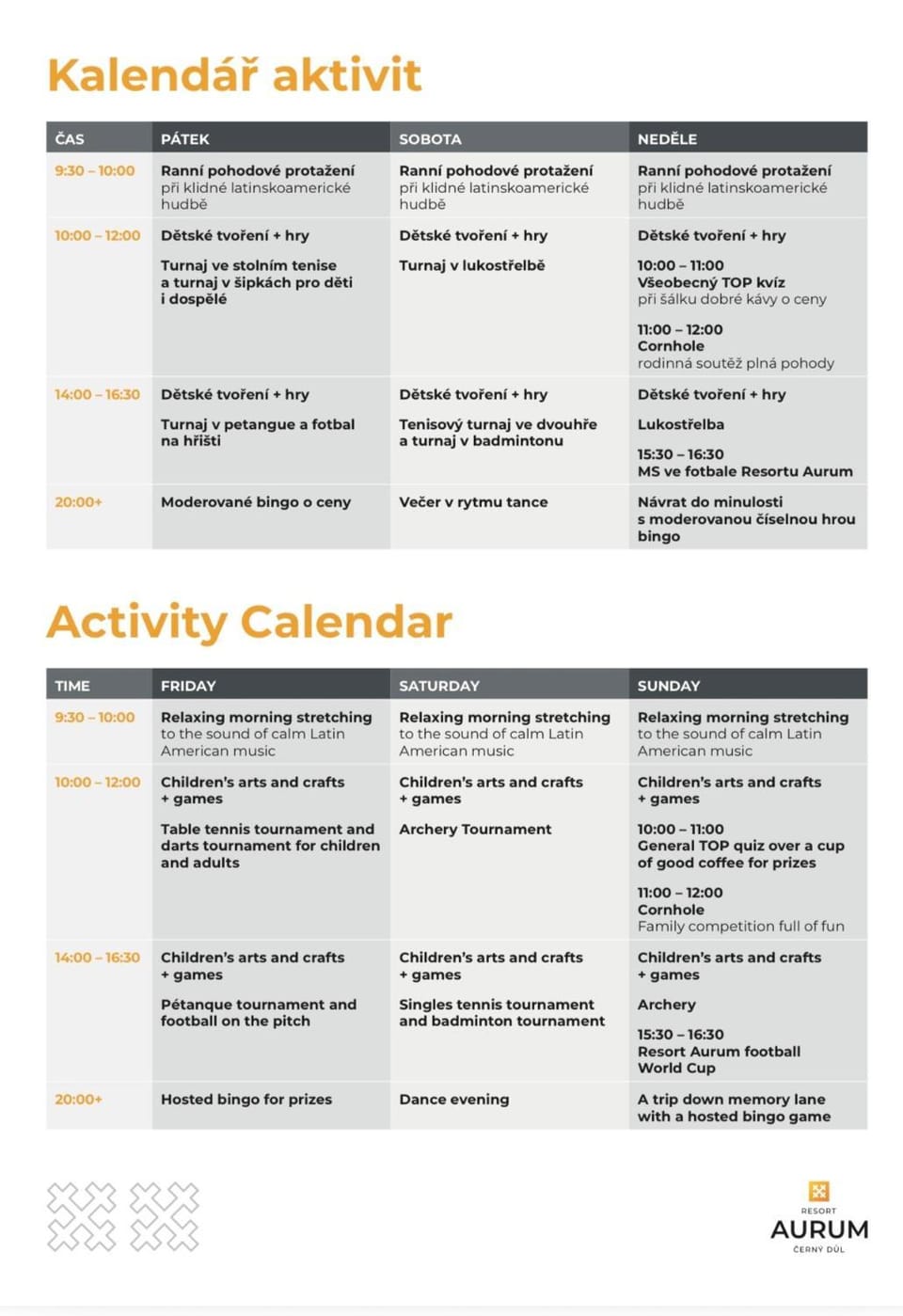 Kalendář aktivit

| ČAS | PÁTEK | SOBOTA | NEDĚLE |
|---|---|---|---|
| 9:30 – 10:00 | Ranní pohodové protažení při klidné latinskoamerické hudbě | Ranní pohodové protažení při klidné latinskoamerické hudbě | Ranní pohodové protažení při klidné latinskoamerické hudbě |
| 10:00 – 12:00 | Dětské tvoření + hry Turnaj ve stolním tenise a turnaj v šipkách pro děti i dospělé | Dětské tvoření + hry Turnaj v lukostřelbě | Dětské tvoření + hry 10:00 – 11:00 Všeobecný TOP kvíz při šálku dobré kávy o ceny 11:00 – 12:00 Cornhole rodinná soutěž plná pohody |
| 14:00 – 16:30 | Dětské tvoření + hry Turnaj v petangue a fotbal na hřišti | Dětské tvoření + hry Tenisový turnaj ve dvouhře a turnaj v badmintonu | Dětské tvoření + hry Lukostřelba 15:30 – 16:30 MS ve fotbale Resortu Aurum |
| 20:00+ | Moderované bingo o ceny | Večer v rytmu tance | Návrat do minulosti s moderovanou číselnou hrou bingo |

Activity Calendar

| TIME | FRIDAY | SATURDAY | SUNDAY |
|---|---|---|---|
| 9:30 – 10:00 | Relaxing morning stretching to the sound of calm Latin American music | Relaxing morning stretching to the sound of calm Latin American music | Relaxing morning stretching to the sound of calm Latin American music |
| 10:00 – 12:00 | Children's arts and crafts + games Table tennis tournament and darts tournament for children and adults | Children's arts and crafts + games Archery Tournament | Children's arts and crafts + games 10:00 – 11:00 General TOP quiz over a cup of good coffee for prizes 11:00 – 12:00 Cornhole Family competition full of fun |
| 14:00 – 16:30 | Children's arts and crafts + games Pétanque tournament and football on the pitch | Children's arts and crafts + games Singles tennis tournament and badminton tournament | Children's arts and crafts + games Archery 15:30 – 16:30 Resort Aurum football World Cup |
| 20:00+ | Hosted bingo for prizes | Dance evening | A trip down memory lane with a hosted bingo game |

RESORT
AURUM
ČERNÝ DŮL